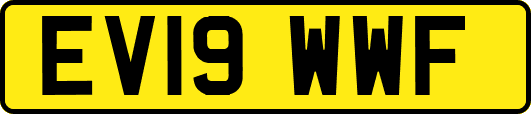 EV19 WWF